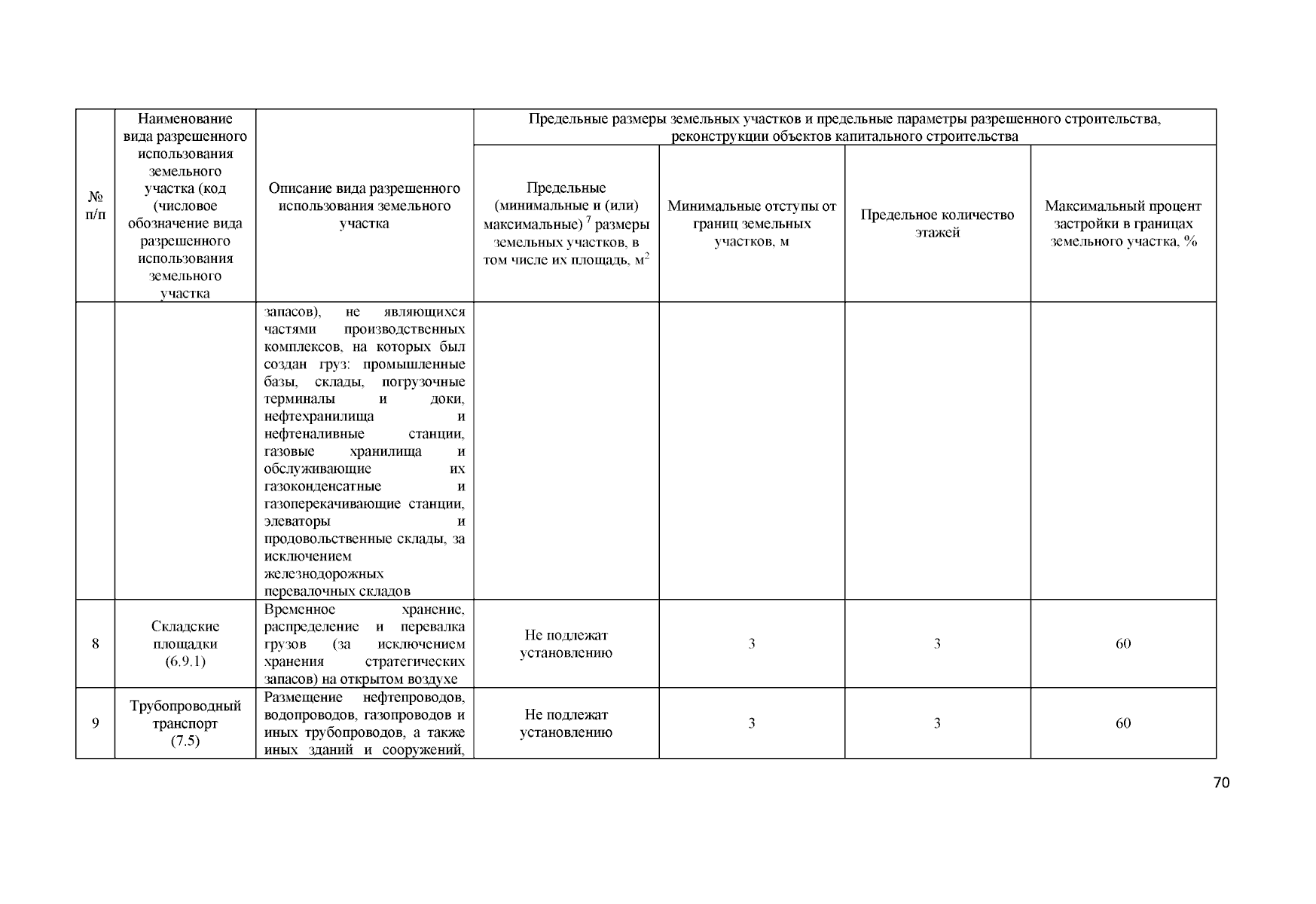 | № п/п | Наименование вида разрешенного использования земельного участка (код (числовое обозначение вида разрешенного использования земельного участка | Описание вида разрешенного использования земельного участка | Предельные размеры земельных участков и предельные параметры разрешенного строительства, реконструкции объектов капитального строительства | | | |
|---|---|---|---|---|---|---|
| | | | Предельные (минимальные и (или) максимальные) $^7$ размеры земельных участков, в том числе их площадь, м$^2$ | Минимальные отступы от границ земельных участков, м | Предельное количество этажей | Максимальный процент застройки в границах земельного участка, % |
| | | запасов), не являющихся частями производственных комплексов, на которых был создан груз: промышленные базы, склады, погрузочные терминалы и доки, нефтехранилища и нефтеналивные станции, газовые хранилища и обслуживающие их газоконденсатные и газоперекачивающие станции, элеваторы и продовольственные склады, за исключением железнодорожных перевалочных складов | | | | |
| 8 | Складские площадки (6.9.1) | Временное хранение, распределение и перевалка грузов (за исключением хранения стратегических запасов) на открытом воздухе | Не подлежат установлению | 3 | 3 | 60 |
| 9 | Трубопроводный транспорт (7.5) | Размещение нефтепроводов, водопроводов, газопроводов и иных трубопроводов, а также иных зданий и сооружений, | Не подлежат установлению | 3 | 3 | 60 |

70